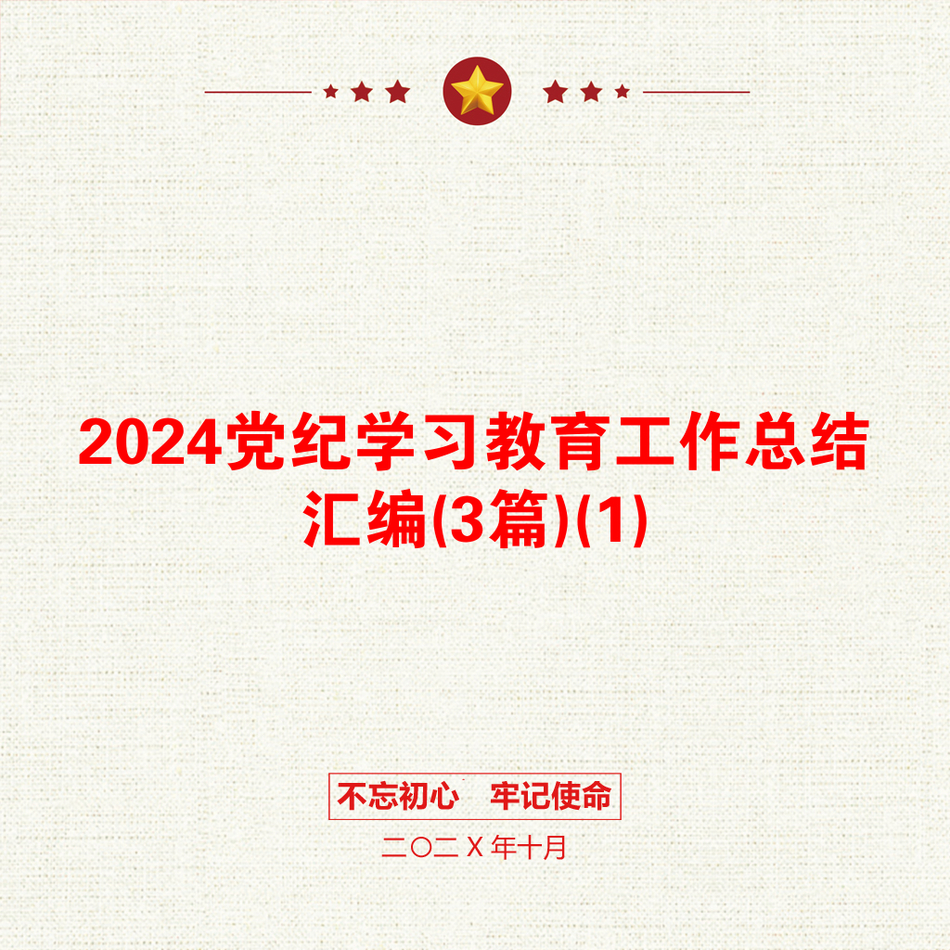 2024党纪学习教育工作总结汇编(3篇)(1)

不忘初心　牢记使命

二〇二Ｘ年十月